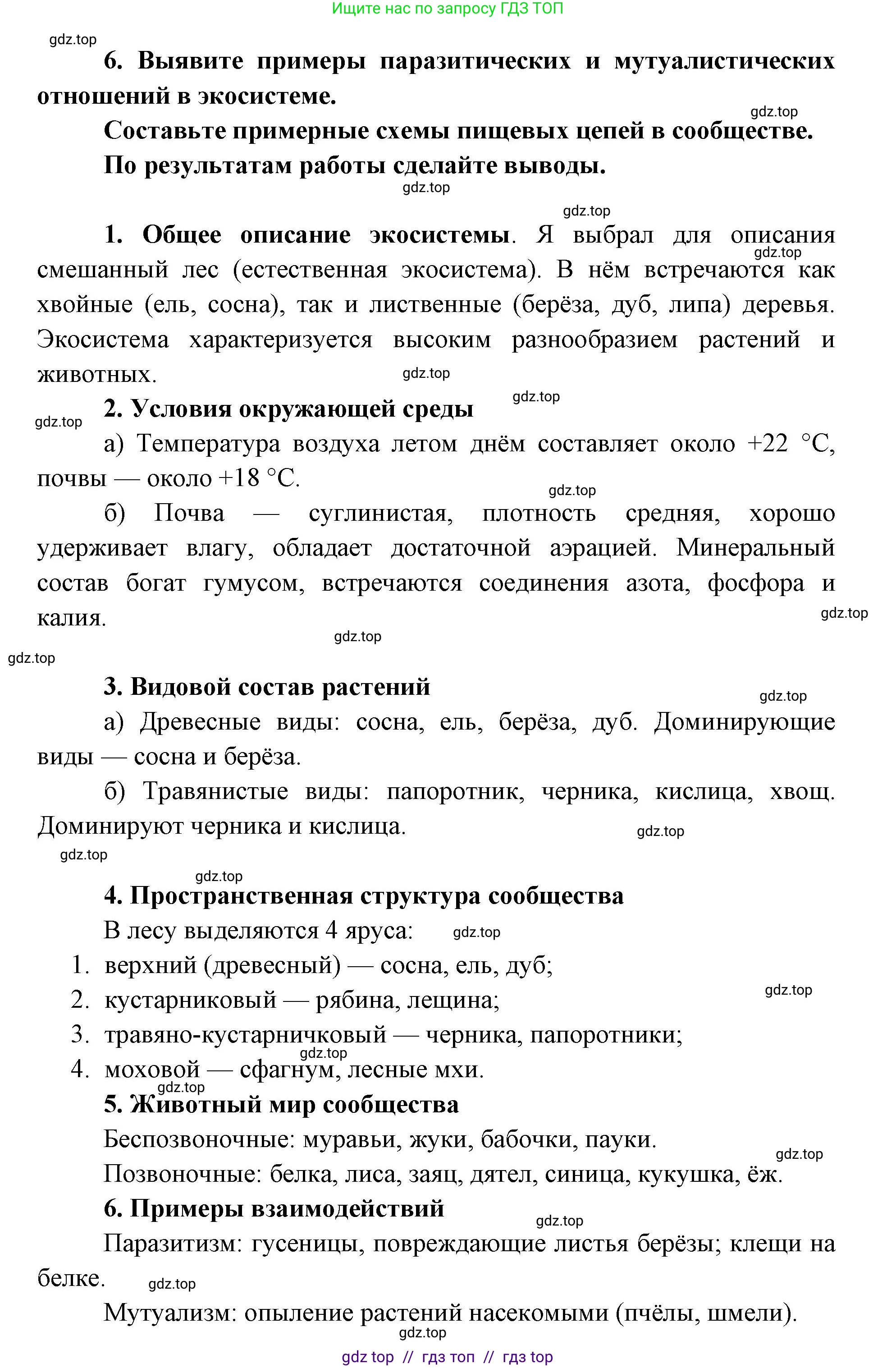 Ищите нас по запросу ГДЗ ТОП

gdz.top

6. Выявите примеры паразитических и мутуалистических отношений в экосистеме.

gdz.top

Составьте примерные схемы пищевых цепей в сообществе.

По результатам работы сделайте выводы.

gdz.top

gdz.top

1. Общее описание экосистемы. Я выбрал для описания смешанный лес (естественная экосистема). В нём встречаются как хвойные (ель, сосна), так и лиственные (берёза, дуб, липа) деревья. Экосистема характеризуется высоким разнообразием растений и животных.

gdz.top

gdz.top

gdz.top

gdz.top

2. Условия окружающей среды

а) Температура воздуха летом днём составляет около +22 °C, почвы — около +18 °C.

gdz.top

б) Почва — суглинистая, плотность средняя, хорошо удерживает влагу, обладает достаточной аэрацией. Минеральный состав богат гумусом, встречаются соединения азота, фосфора и калия.

gdz.top

gdz.top

gdz.top

3. Видовой состав растений

gdz.top

а) Древесные виды: сосна, ель, берёза, дуб. Доминирующие виды — сосна и берёза.

б) Травянистые виды: папоротник, черника, кислица, хвощ. Доминируют черника и кислица.

gdz.top

gdz.top

gdz.top

4. Пространственная структура сообщества

В лесу выделяются 4 яруса:

gdz.top

1. верхний (древесный) — сосна, ель, дуб;

gdz.top

2. кустарниковый — рябина, лещина;

3. травяно-кустарничковый — черника, папоротники;

gdz.top

4. моховой — сфагнум, лесные мхи.

gdz.top

5. Животный мир сообщества

Беспозвоночные: муравьи, жуки, бабочки, пауки.

gdz.top

Позвоночные: белка, лиса, заяц, дятел, синица, кукушка, ёж.

6. Примеры взаимодействий

gdz.top

Паразитизм: гусеницы, повреждающие листья берёзы; клещи на белке.

gdz.top

Мутуализм: опыление растений насекомыми (пчёлы, шмели).

gdz.top

gdz top // гдз топ // гдз top